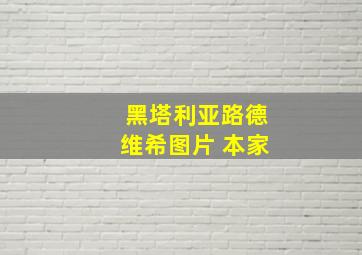 黑塔利亚路德
维希图片 本家